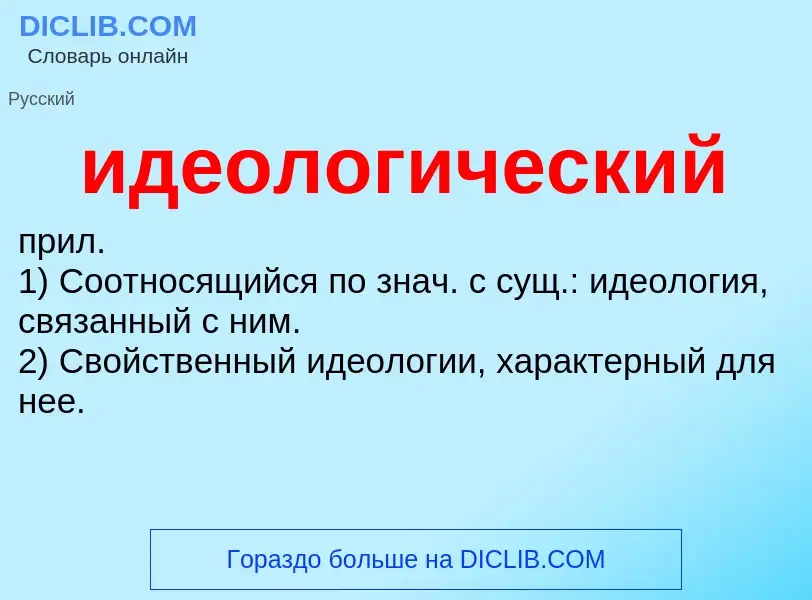 DICLIB.COM
Словарь онлайн

Русский

идеологический

прил.
1) Соотносящийся по знач. с сущ.: идеология, связанный с ним.
2) Свойственный идеологии, характерный для нее.

Гораздо больше на DICLIB.COM